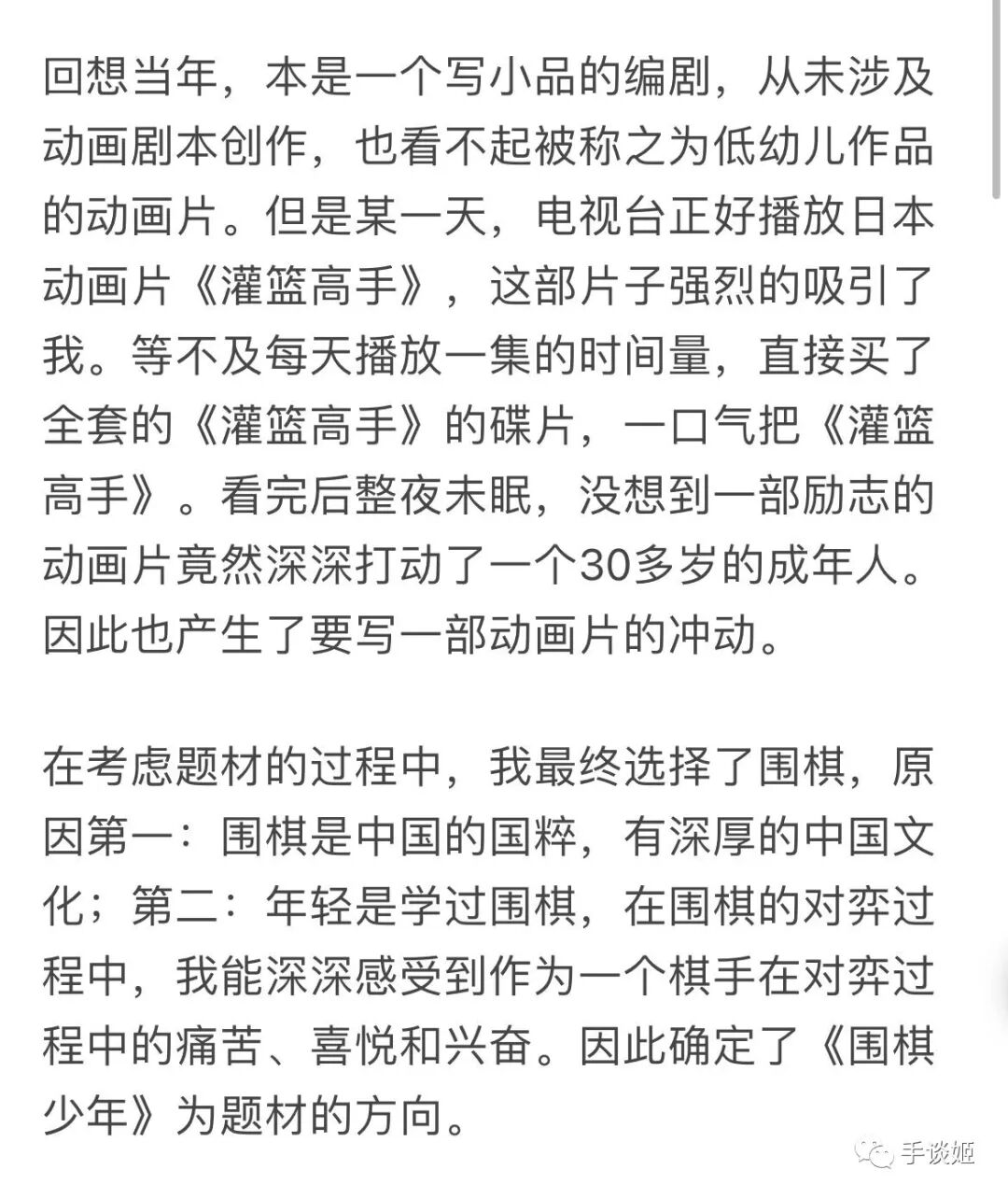 回想当年，本是一个写小品的编剧，从未涉及动画剧本创作，也看不起被称之为低幼儿作品的动画片。但是某一天，电视台正好播放日本动画片《灌篮高手》，这部片子强烈的吸引了我。等不及每天播放一集的时间量，直接买了全套的《灌篮高手》的碟片，一口气把《灌篮高手》。看完后整夜未眠，没想到一部励志的动画片竟然深深打动了一个30多岁的成年人。因此也产生了要写一部动画片的冲动。

在考虑题材的过程中，我最终选择了围棋，原因第一：围棋是中国的国粹，有深厚的中国文化；第二：年轻是学过围棋，在围棋的对弈过程中，我能深深感受到作为一个棋手在对弈过程中的痛苦、喜悦和兴奋。因此确定了《围棋少年》为题材的方向。

手谈姬